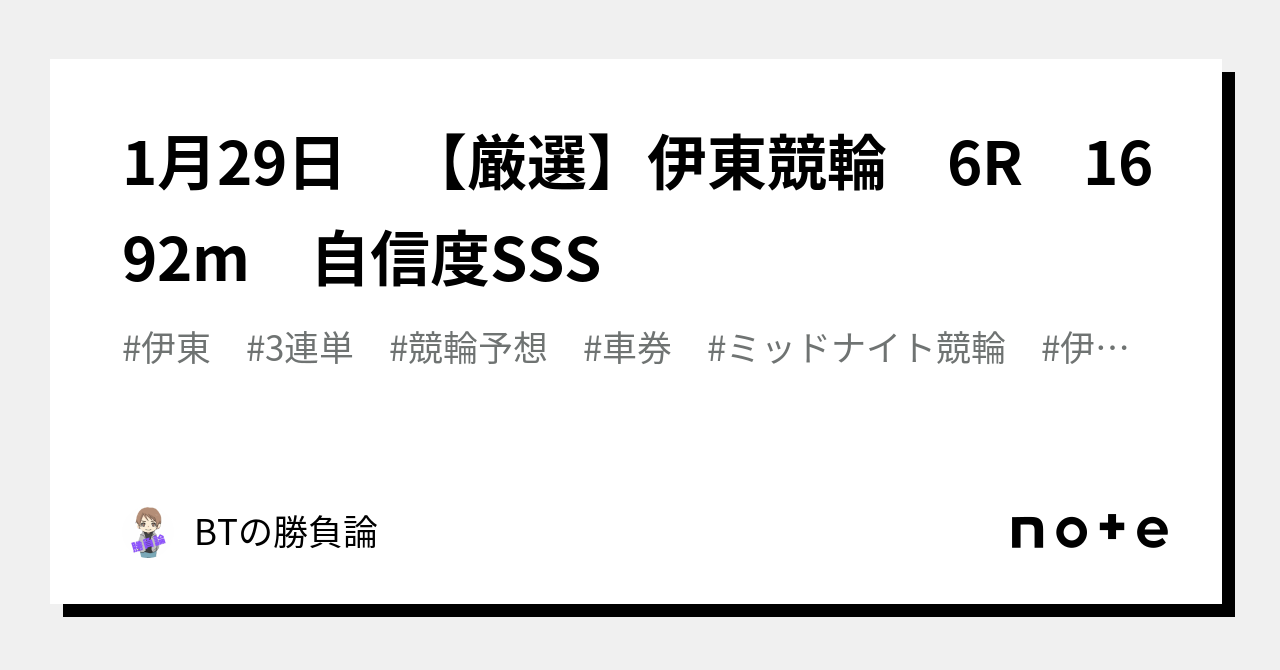 1月29日　【厳選】伊東競輪　6R　1692m　自信度SSS

#伊東　#3連単　#競輪予想　#車券　#ミッドナイト競輪　#伊…

BTの勝負論

note